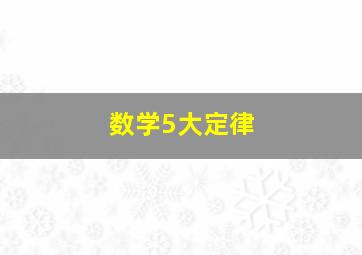 数学5大定律